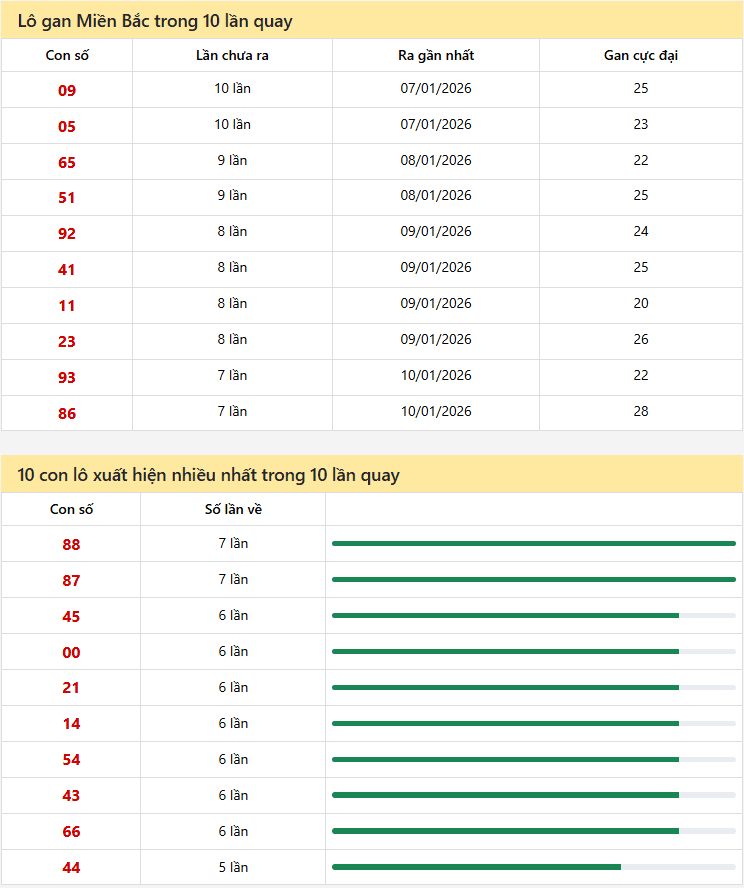 Lô gan Miền Bắc trong 10 lần quay

| Con số | Lần chưa ra | Ra gần nhất | Gan cực đại |
|---|---|---|---|
| 09 | 10 lần | 07/01/2026 | 25 |
| 05 | 10 lần | 07/01/2026 | 23 |
| 65 | 9 lần | 08/01/2026 | 22 |
| 51 | 9 lần | 08/01/2026 | 25 |
| 92 | 8 lần | 09/01/2026 | 24 |
| 41 | 8 lần | 09/01/2026 | 25 |
| 11 | 8 lần | 09/01/2026 | 20 |
| 23 | 8 lần | 09/01/2026 | 26 |
| 93 | 7 lần | 10/01/2026 | 22 |
| 86 | 7 lần | 10/01/2026 | 28 |

10 con lô xuất hiện nhiều nhất trong 10 lần quay

| Con số | Số lần về | |
|---|---|---|
| 88 | 7 lần | |
| 87 | 7 lần | |
| 45 | 6 lần | |
| 00 | 6 lần | |
| 21 | 6 lần | |
| 14 | 6 lần | |
| 54 | 6 lần | |
| 43 | 6 lần | |
| 66 | 6 lần | |
| 44 | 5 lần | |